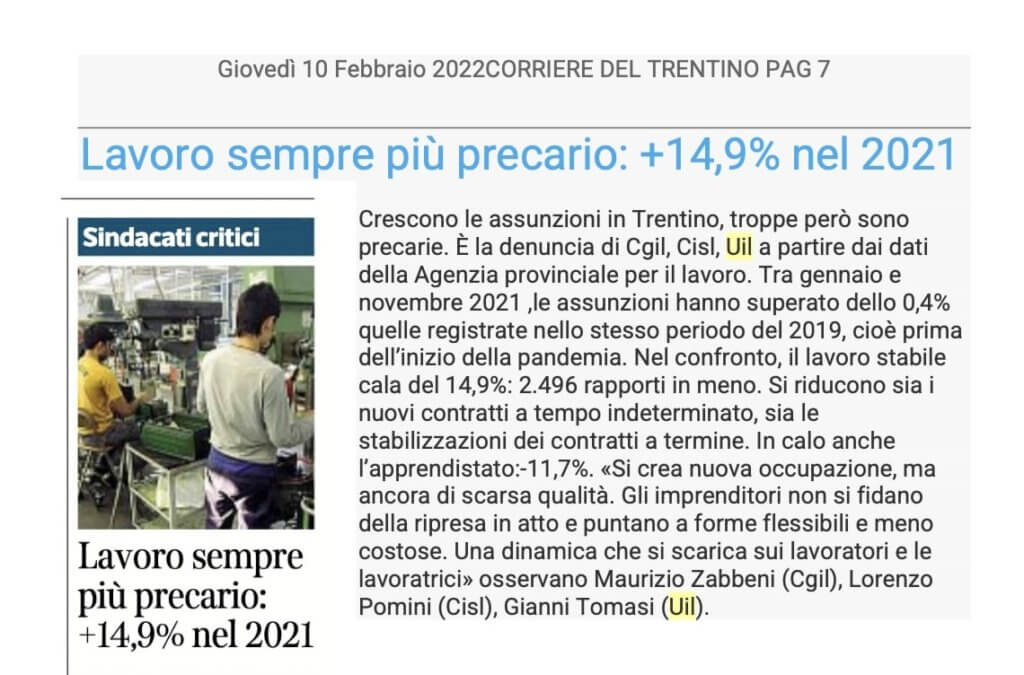 Giovedì 10 Febbraio 2022CORRIERE DEL TRENTINO PAG 7

Lavoro sempre più precario: +14,9% nel 2021

Sindacati critici

Lavoro sempre più precario: +14,9% nel 2021

Crescono le assunzioni in Trentino, troppe però sono precarie. È la denuncia di Cgil, Cisl, Uil a partire dai dati della Agenzia provinciale per il lavoro. Tra gennaio e novembre 2021 ,le assunzioni hanno superato dello 0,4% quelle registrate nello stesso periodo del 2019, cioè prima dell'inizio della pandemia. Nel confronto, il lavoro stabile cala del 14,9%: 2.496 rapporti in meno. Si riducono sia i nuovi contratti a tempo indeterminato, sia le stabilizzazioni dei contratti a termine. In calo anche l'apprendistato:-11,7%. «Si crea nuova occupazione, ma ancora di scarsa qualità. Gli imprenditori non si fidano della ripresa in atto e puntano a forme flessibili e meno costose. Una dinamica che si scarica sui lavoratori e le lavoratrici» osservano Maurizio Zabbeni (Cgil), Lorenzo Pomini (Cisl), Gianni Tomasi (Uil).